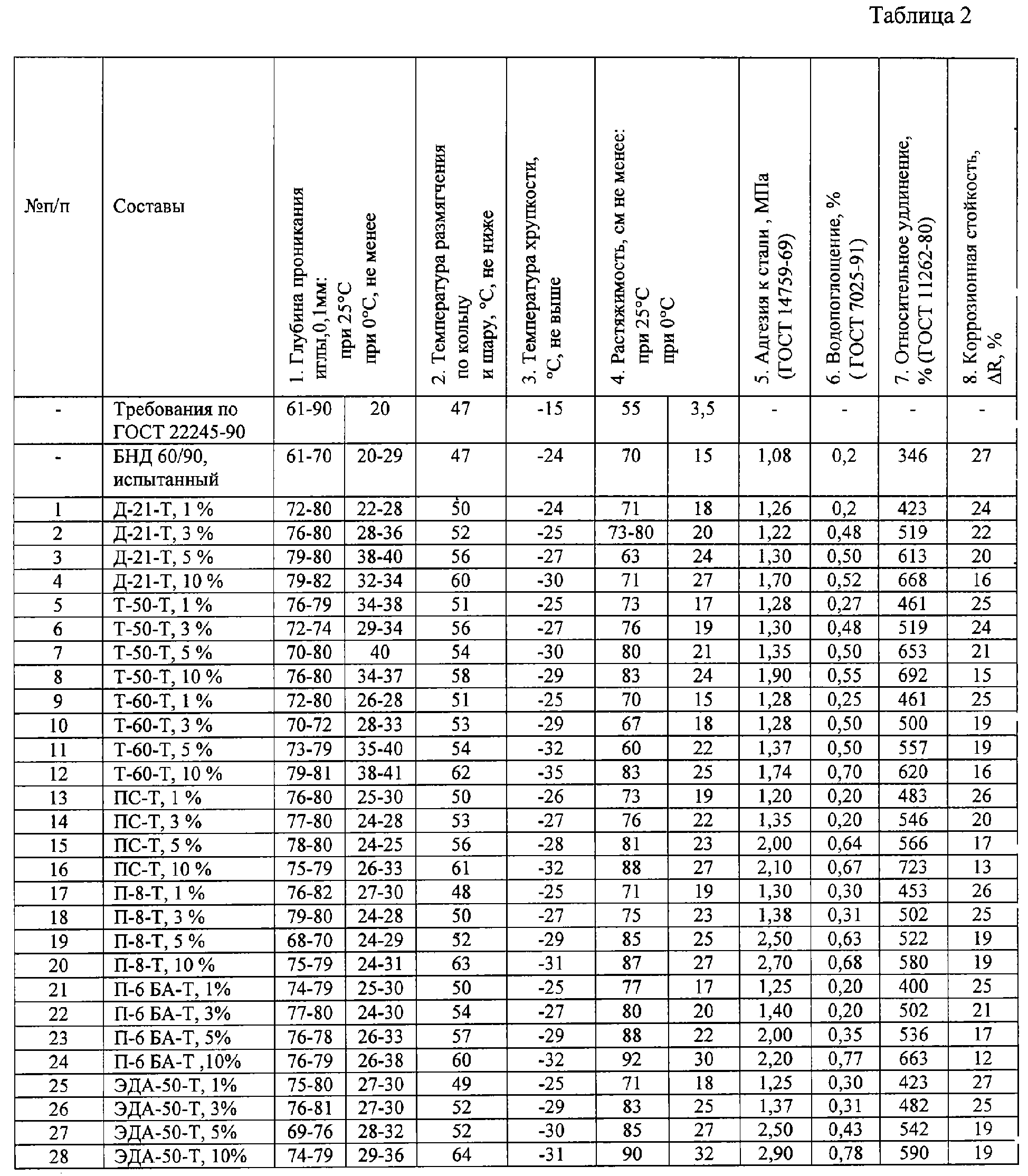 Таблица 2

| №п/п | Составы | 1. Глубина проникания иглы,0,1мм: при 25°С | при 0°С, не менее | 2. Температура размягчения по кольцу и шару, °С, не ниже | 3. Температура хрупкости, °С, не выше | 4. Растяжимость, см не менее: при 25°С | при 0°С | 5. Адгезия к стали , МПа (ГОСТ 14759-69) | 6. Водопоглощение, % ( ГОСТ 7025-91) | 7. Относительное удлинение, % (ГОСТ 11262-80) | 8. Коррозионная стойкость, ΔR, % |
|---|---|---|---|---|---|---|---|---|---|---|---|
| - | Требования по ГОСТ 22245-90 | 61-90 | 20 | 47 | -15 | 55 | 3,5 | - | - | - | - |
| - | БНД 60/90, испытанный | 61-70 | 20-29 | 47 | -24 | 70 | 15 | 1,08 | 0,2 | 346 | 27 |
| 1 | Д-21-Т, 1 % | 72-80 | 22-28 | 50 | -24 | 71 | 18 | 1,26 | 0,2 | 423 | 24 |
| 2 | Д-21-Т, 3 % | 76-80 | 28-36 | 52 | -25 | 73-80 | 20 | 1,22 | 0,48 | 519 | 22 |
| 3 | Д-21-Т, 5 % | 79-80 | 38-40 | 56 | -27 | 63 | 24 | 1,30 | 0,50 | 613 | 20 |
| 4 | Д-21-Т, 10 % | 79-82 | 32-34 | 60 | -30 | 71 | 27 | 1,70 | 0,52 | 668 | 16 |
| 5 | Т-50-Т, 1 % | 76-79 | 34-38 | 51 | -25 | 73 | 17 | 1,28 | 0,27 | 461 | 25 |
| 6 | Т-50-Т, 3 % | 72-74 | 29-34 | 56 | -27 | 76 | 19 | 1,30 | 0,48 | 519 | 24 |
| 7 | Т-50-Т, 5 % | 70-80 | 40 | 54 | -30 | 80 | 21 | 1,35 | 0,50 | 653 | 21 |
| 8 | Т-50-Т, 10 % | 76-80 | 34-37 | 58 | -29 | 83 | 24 | 1,90 | 0,55 | 692 | 15 |
| 9 | Т-60-Т, 1 % | 72-80 | 26-28 | 51 | -25 | 70 | 15 | 1,28 | 0,25 | 461 | 25 |
| 10 | Т-60-Т, 3 % | 70-72 | 28-33 | 53 | -29 | 67 | 18 | 1,28 | 0,50 | 500 | 19 |
| 11 | Т-60-Т, 5 % | 73-79 | 35-40 | 54 | -32 | 60 | 22 | 1,37 | 0,50 | 557 | 19 |
| 12 | Т-60-Т, 10 % | 79-81 | 38-41 | 62 | -35 | 83 | 25 | 1,74 | 0,70 | 620 | 16 |
| 13 | ПС-Т, 1 % | 76-80 | 25-30 | 50 | -26 | 73 | 19 | 1,20 | 0,20 | 483 | 26 |
| 14 | ПС-Т, 3 % | 77-80 | 24-28 | 53 | -27 | 76 | 22 | 1,35 | 0,20 | 546 | 20 |
| 15 | ПС-Т, 5 % | 78-80 | 24-25 | 56 | -28 | 81 | 23 | 2,00 | 0,64 | 566 | 17 |
| 16 | ПС-Т, 10 % | 75-79 | 26-33 | 61 | -32 | 88 | 27 | 2,10 | 0,67 | 723 | 13 |
| 17 | П-8-Т, 1 % | 76-82 | 27-30 | 48 | -25 | 71 | 19 | 1,30 | 0,30 | 453 | 26 |
| 18 | П-8-Т, 3 % | 79-80 | 24-28 | 50 | -27 | 75 | 23 | 1,38 | 0,31 | 502 | 25 |
| 19 | П-8-Т, 5 % | 68-70 | 24-29 | 52 | -29 | 85 | 25 | 2,50 | 0,63 | 522 | 19 |
| 20 | П-8-Т, 10 % | 75-79 | 24-31 | 63 | -31 | 87 | 27 | 2,70 | 0,68 | 580 | 19 |
| 21 | П-6 БА-Т, 1% | 74-79 | 25-30 | 50 | -25 | 77 | 17 | 1,25 | 0,20 | 400 | 25 |
| 22 | П-6 БА-Т, 3% | 77-80 | 24-30 | 54 | -27 | 80 | 20 | 1,40 | 0,20 | 502 | 21 |
| 23 | П-6 БА-Т, 5% | 76-78 | 26-33 | 57 | -29 | 88 | 22 | 2,00 | 0,35 | 536 | 17 |
| 24 | П-6 БА-Т ,10% | 76-79 | 26-38 | 60 | -32 | 92 | 30 | 2,20 | 0,77 | 663 | 12 |
| 25 | ЭДА-50-Т, 1% | 75-80 | 27-30 | 49 | -25 | 71 | 18 | 1,25 | 0,30 | 423 | 27 |
| 26 | ЭДА-50-Т, 3% | 76-81 | 27-30 | 52 | -29 | 83 | 25 | 1,37 | 0,31 | 482 | 25 |
| 27 | ЭДА-50-Т, 5% | 69-76 | 28-32 | 52 | -30 | 85 | 27 | 2,50 | 0,43 | 542 | 19 |
| 28 | ЭДА-50-Т, 10% | 74-79 | 29-36 | 64 | -31 | 90 | 32 | 2,90 | 0,78 | 590 | 19 |